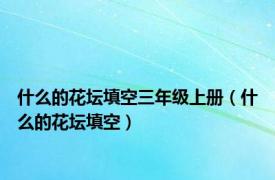 什么的花坛填空三年级上册（什么的花坛填空）